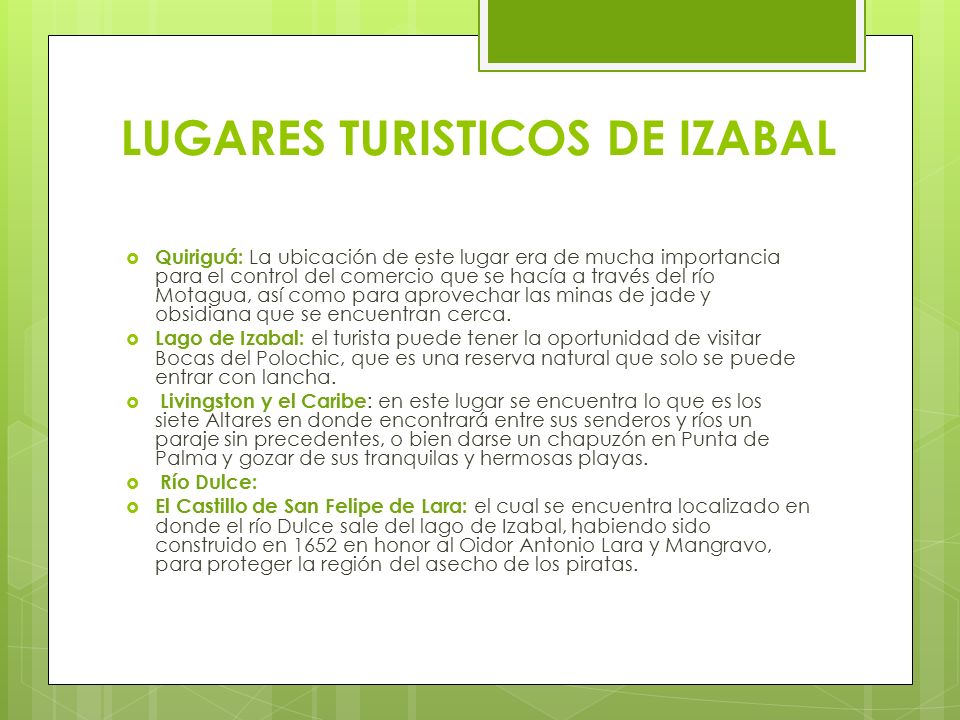 LUGARES TURISTICOS DE IZABAL

Quiriguá: La ubicación de este lugar era de mucha importancia para el control del comercio que se hacía a través del río Motagua, así como para aprovechar las minas de jade y obsidiana que se encuentran cerca.

Lago de Izabal: el turista puede tener la oportunidad de visitar Bocas del Polochic, que es una reserva natural que solo se puede entrar con lancha.

Livingston y el Caribe: en este lugar se encuentra lo que es los siete Altares en donde encontrará entre sus senderos y ríos un paraje sin precedentes, o bien darse un chapuzón en Punta de Palma y gozar de sus tranquilas y hermosas playas.

Río Dulce:

El Castillo de San Felipe de Lara: el cual se encuentra localizado en donde el río Dulce sale del lago de Izabal, habiendo sido construido en 1652 en honor al Oidor Antonio Lara y Mangravo, para proteger la región del asecho de los piratas.